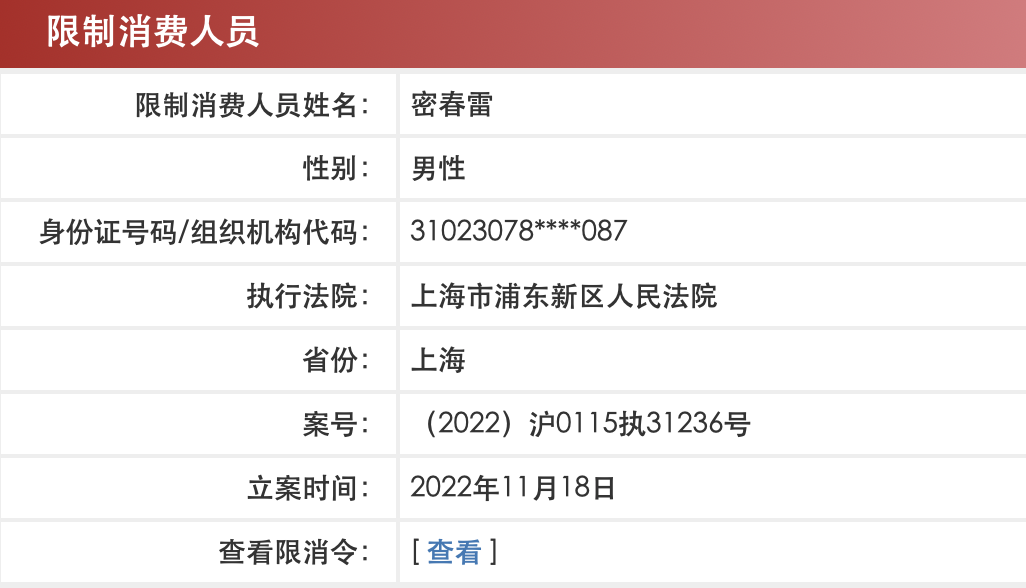 限制消费人员

| 限制消费人员姓名: | 密春雷 |
|---|---|
| 性别: | 男性 |
| 身份证号码/组织机构代码: | 31023078****087 |
| 执行法院: | 上海市浦东新区人民法院 |
| 省份: | 上海 |
| 案号: | （2022）沪0115执31236号 |
| 立案时间: | 2022年11月18日 |
| 查看限消令: | [ 查看 ] |